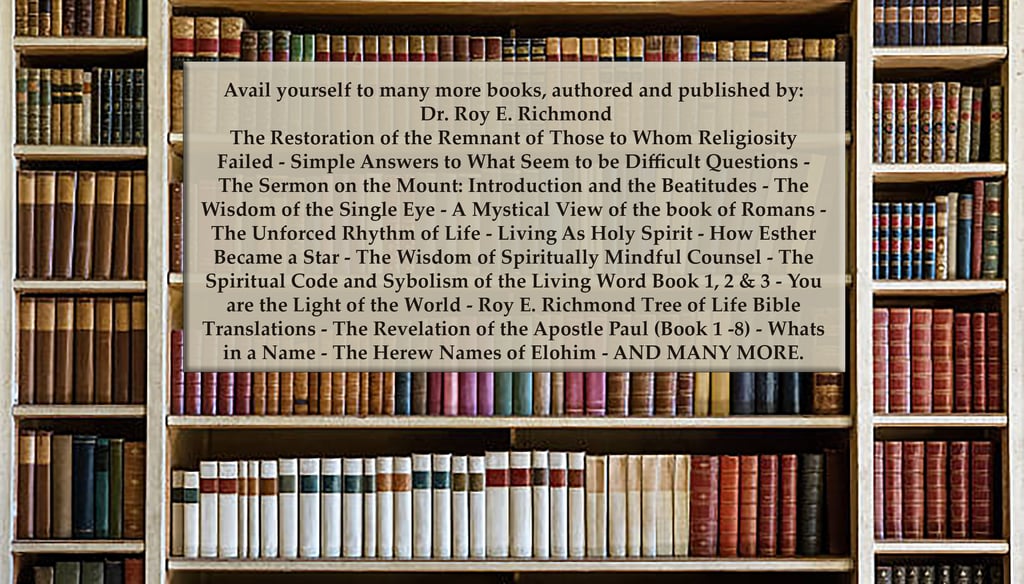 Avail yourself to many more books, authored and published by:
Dr. Roy E. Richmond

The Restoration of the Remnant of Those to Whom Religiosity Failed - Simple Answers to What Seem to be Difficult Questions - The Sermon on the Mount: Introduction and the Beatitudes - The Wisdom of the Single Eye - A Mystical View of the book of Romans - The Unforced Rhythm of Life - Living As Holy Spirit - How Esther Became a Star - The Wisdom of Spiritually Mindful Counsel - The Spiritual Code and Sybolism of the Living Word Book 1, 2 & 3 - You are the Light of the World - Roy E. Richmond Tree of Life Bible Translations - The Revelation of the Apostle Paul (Book 1 -8) - Whats in a Name - The Herew Names of Elohim - AND MANY MORE.